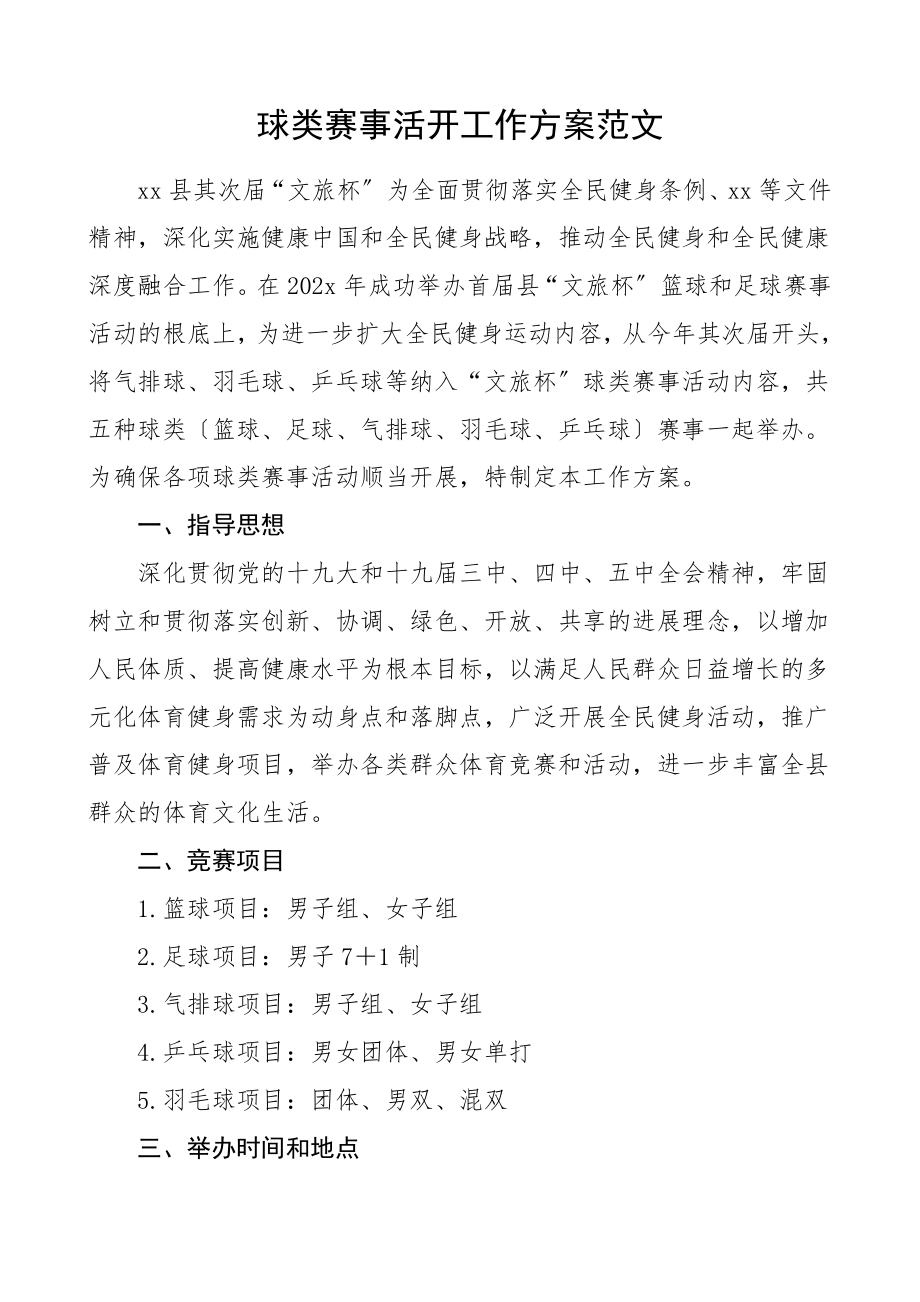 球类赛事活开工作方案范文

xx 县其次届“文旅杯〞为全面贯彻落实全民健身条例、xx 等文件精神，深化实施健康中国和全民健身战略，推动全民健身和全民健康深度融合工作。在 202x 年成功举办首届县“文旅杯〞篮球和足球赛事活动的根底上，为进一步扩大全民健身运动内容，从今年其次届开头，将气排球、羽毛球、乒乓球等纳入“文旅杯〞球类赛事活动内容，共五种球类〔篮球、足球、气排球、羽毛球、乒乓球〕赛事一起举办。为确保各项球类赛事活动顺当开展，特制定本工作方案。

一、指导思想

深化贯彻党的十九大和十九届三中、四中、五中全会精神，牢固树立和贯彻落实创新、协调、绿色、开放、共享的进展理念，以增加人民体质、提高健康水平为根本目标，以满足人民群众日益增长的多元化体育健身需求为动身点和落脚点，广泛开展全民健身活动，推广普及体育健身项目，举办各类群众体育竞赛和活动，进一步丰富全县群众的体育文化生活。

二、竞赛项目

1.篮球项目：男子组、女子组

2.足球项目：男子 7＋1 制

3.气排球项目：男子组、女子组

4.乒乓球项目：男女团体、男女单打

5.羽毛球项目：团体、男双、混双

三、举办时间和地点